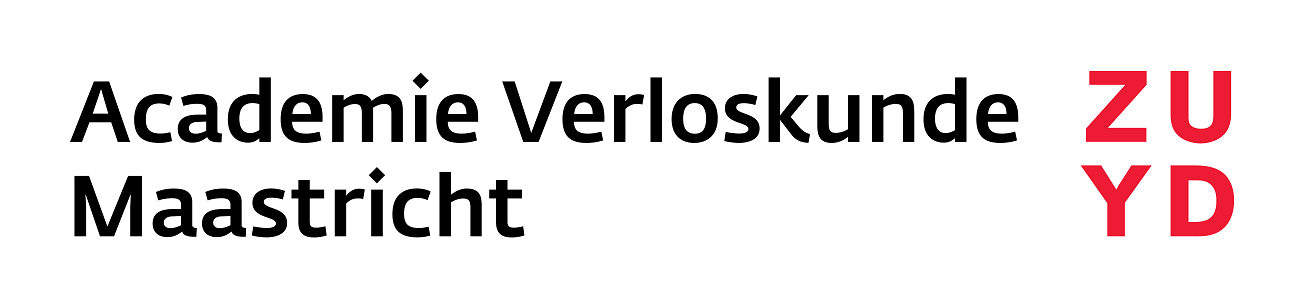 Academie Verloskunde Maastricht

ZU
YD